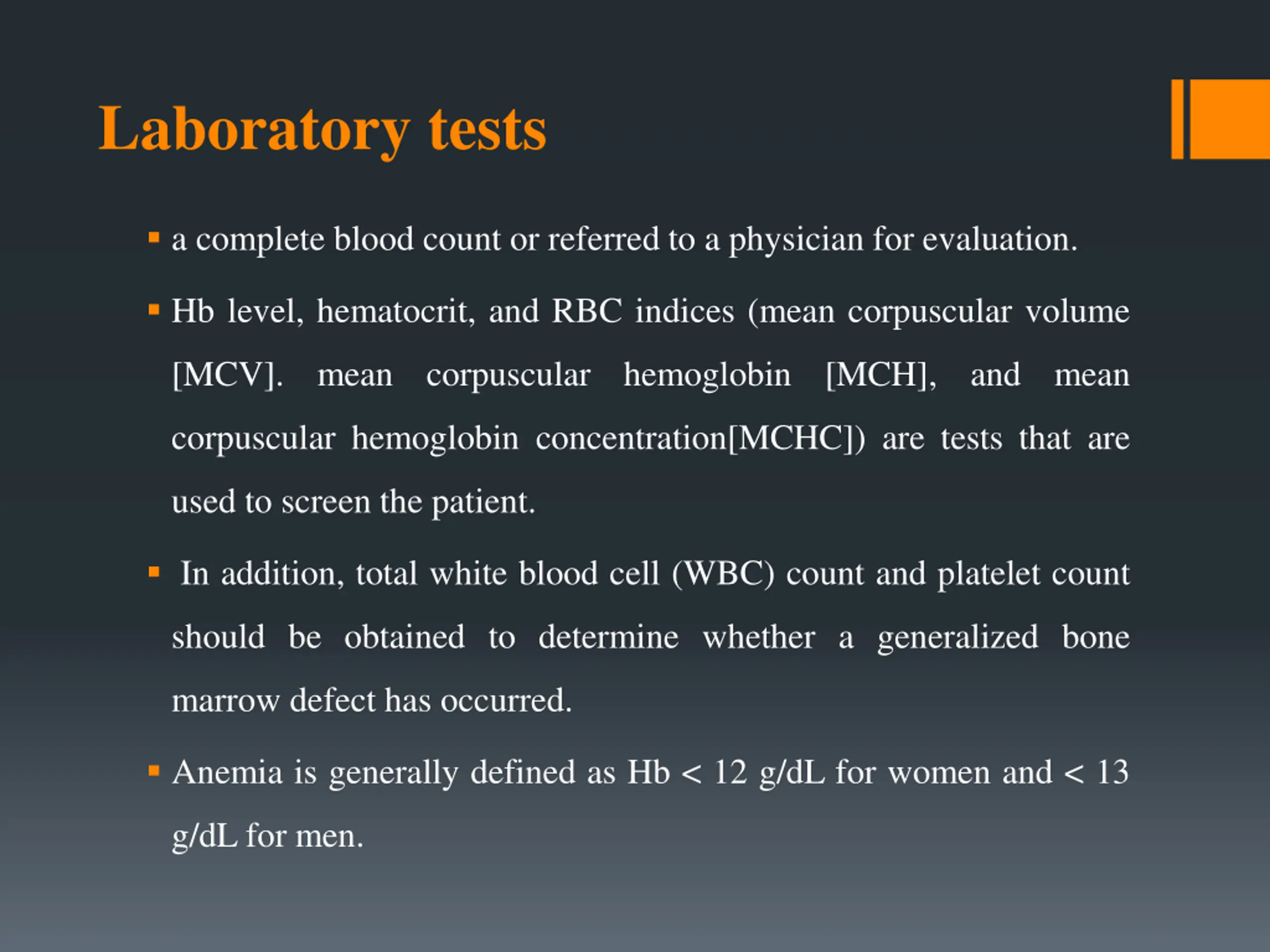 Laboratory tests

▪ a complete blood count or referred to a physician for evaluation.

▪ Hb level, hematocrit, and RBC indices (mean corpuscular volume [MCV]. mean corpuscular hemoglobin [MCH], and mean corpuscular hemoglobin concentration[MCHC]) are tests that are used to screen the patient.

▪ In addition, total white blood cell (WBC) count and platelet count should be obtained to determine whether a generalized bone marrow defect has occurred.

▪ Anemia is generally defined as Hb < 12 g/dL for women and < 13 g/dL for men.